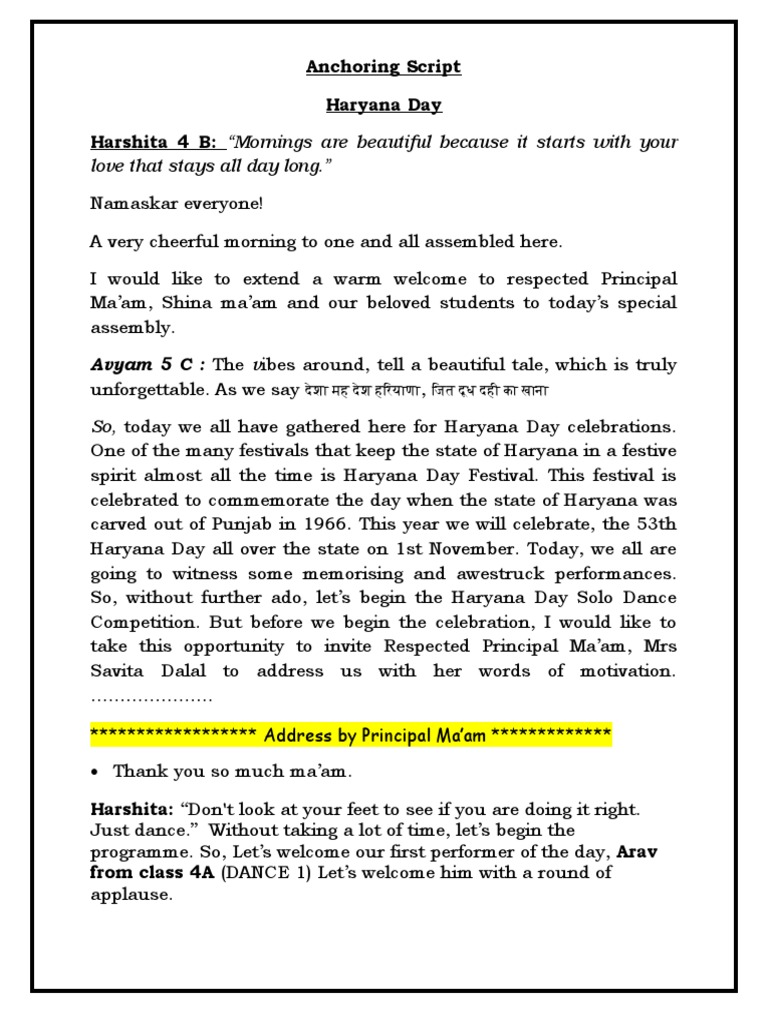 Anchoring Script

Haryana Day

Harshita 4 B: "Mornings are beautiful because it starts with your love that stays all day long."

Namaskar everyone!

A very cheerful morning to one and all assembled here.

I would like to extend a warm welcome to respected Principal Ma'am, Shina ma'am and our beloved students to today's special assembly.

Avyam 5 C : The vibes around, tell a beautiful tale, which is truly unforgettable. As we say देशा मह देश हरियाणा, जित दूध दही का खाना

So, today we all have gathered here for Haryana Day celebrations. One of the many festivals that keep the state of Haryana in a festive spirit almost all the time is Haryana Day Festival. This festival is celebrated to commemorate the day when the state of Haryana was carved out of Punjab in 1966. This year we will celebrate, the 53th Haryana Day all over the state on 1st November. Today, we all are going to witness some memorising and awestruck performances. So, without further ado, let's begin the Haryana Day Solo Dance Competition. But before we begin the celebration, I would like to take this opportunity to invite Respected Principal Ma'am, Mrs Savita Dalal to address us with her words of motivation. .....................

****************** Address by Principal Ma'am *************

• Thank you so much ma'am.

Harshita: "Don't look at your feet to see if you are doing it right. Just dance." Without taking a lot of time, let's begin the programme. So, Let's welcome our first performer of the day, Arav from class 4A (DANCE 1) Let's welcome him with a round of applause.